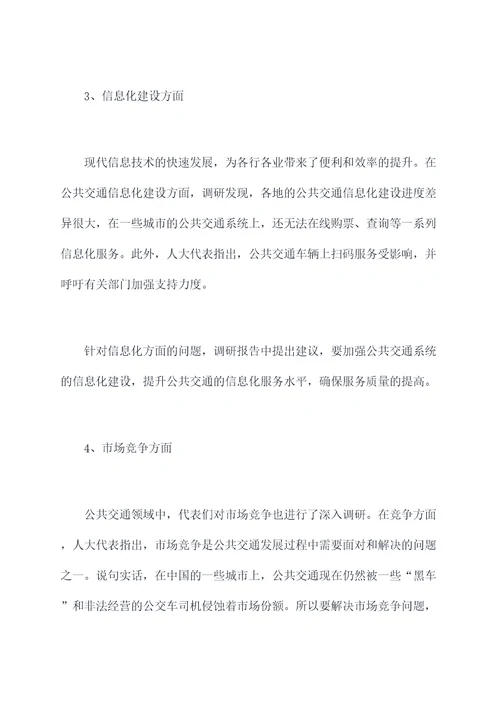 3、信息化建设方面

现代信息技术的快速发展，为各行各业带来了便利和效率的提升。在公共交通信息化建设方面，调研发现，各地的公共交通信息化建设进度差异很大，在一些城市的公共交通系统上，还无法在线购票、查询等一系列信息化服务。此外，人大代表指出，公共交通车辆上扫码服务受影响，并呼吁有关部门加强支持力度。

针对信息化方面的问题，调研报告中提出建议，要加强公共交通系统的信息化建设，提升公共交通的信息化服务水平，确保服务质量的提高。

4、市场竞争方面

公共交通领域中，代表们对市场竞争也进行了深入调研。在竞争方面，人大代表指出，市场竞争是公共交通发展过程中需要面对和解决的问题之一。说句实话，在中国的一些城市上，公共交通现在仍然被一些“黑车”和非法经营的公交车司机侵蚀着市场份额。所以要解决市场竞争问题，